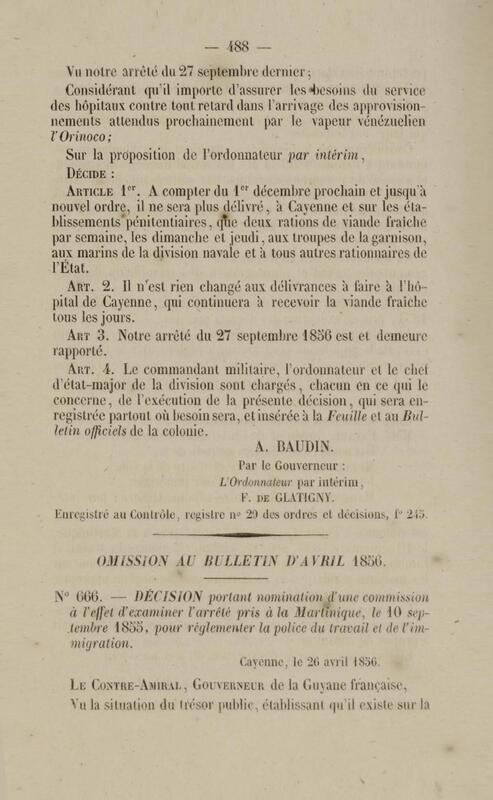 — 488 —

Vu notre arrêté du 27 septembre dernier;

Considérant qu'il importe d'assurer les besoins du service des hôpitaux contre tout retard dans l'arrivage des approvisionnements attendus prochainement par le vapeur vénézuelien l'Orinoco;

Sur la proposition de l'ordonnateur par intérim,

Décide :

Article 1er. A compter du 1er décembre prochain et jusqu'à nouvel ordre, il ne sera plus délivré, à Cayenne et sur les établissements pénitentiaires, que deux rations de viande fraîche par semaine, les dimanche et jeudi, aux troupes de la garnison, aux marins de la division navale et à tous autres rationnaires de l'État.

Art. 2. Il n'est rien changé aux délivrances à faire à l'hôpital de Cayenne, qui continuera à recevoir la viande fraîche tous les jours.

Art 3. Notre arrêté du 27 septembre 1856 est et demeure rapporté.

Art. 4. Le commandant militaire, l'ordonnateur et le chef d'état-major de la division sont chargés, chacun en ce qui le concerne, de l'exécution de la présente décision, qui sera enregistrée partout où besoin sera, et insérée à la Feuille et au Bulletin officiels de la colonie.

A. BAUDIN.

Par le Gouverneur :
L'Ordonnateur par intérim,
F. de GLATIGNY.

Enregistré au Contrôle, registre no 29 des ordres et décisions, fo 245.

OMISSION AU BULLETIN D'AVRIL 1856.

No 666. — DÉCISION portant nomination d'une commission à l'effet d'examiner l'arrêté pris à la Martinique, le 10 septembre 1855, pour réglementer la police du travail et de l'immigration.

Cayenne, le 26 avril 1856.

Le Contre-Amiral, Gouverneur de la Guyane française,

Vu la situation du trésor public, établissant qu'il existe sur la